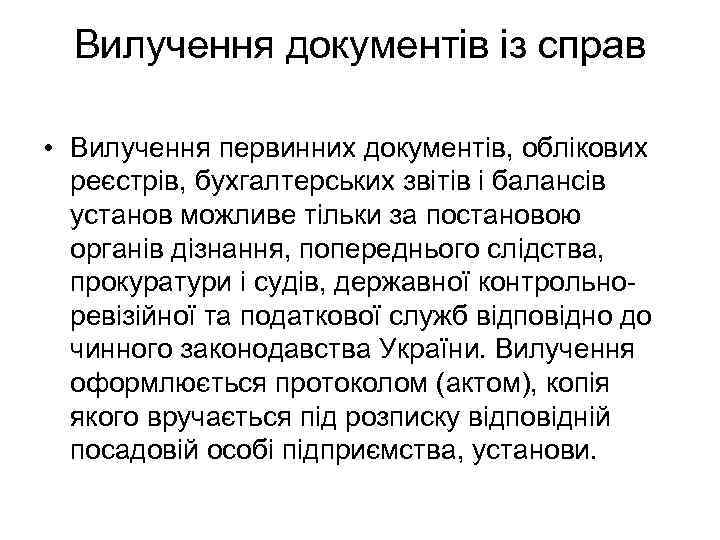 Вилучення документів із справ

• Вилучення первинних документів, облікових реєстрів, бухгалтерських звітів і балансів установ можливе тільки за постановою органів дізнання, попереднього слідства, прокуратури і судів, державної контрольно-ревізійної та податкової служб відповідно до чинного законодавства України. Вилучення оформлюється протоколом (актом), копія якого вручається під розписку відповідній посадовій особі підприємства, установи.